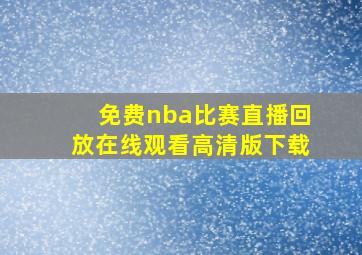 免费nba比赛直播回放在线观看高清版下载